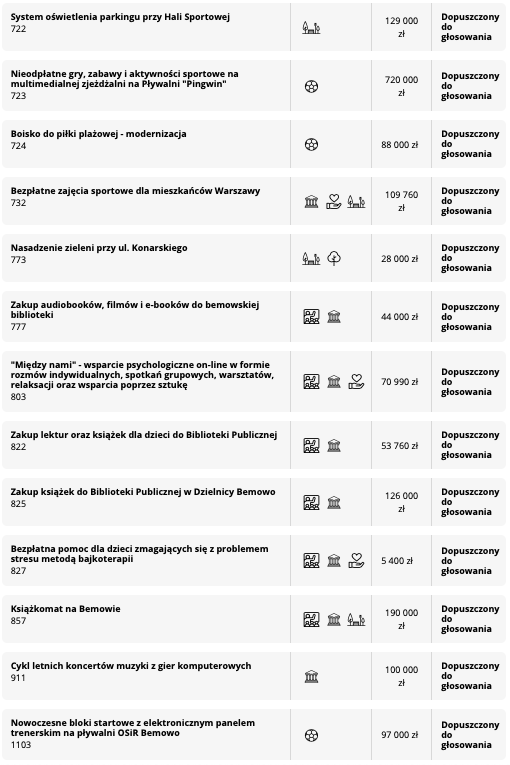 | | | | |
|---|---|---|---|
| System oświetlenia parkingu przy Hali Sportowej 722 | | 129 000 zł | Dopuszczony do głosowania |
| Nieodpłatne gry, zabawy i aktywności sportowe na multimedialnej zjeżdżalni na Pływalni "Pingwin" 723 | | 720 000 zł | Dopuszczony do głosowania |
| Boisko do piłki plażowej - modernizacja 724 | | 88 000 zł | Dopuszczony do głosowania |
| Bezpłatne zajęcia sportowe dla mieszkańców Warszawy 732 | | 109 760 zł | Dopuszczony do głosowania |
| Nasadzenie zieleni przy ul. Konarskiego 773 | | 28 000 zł | Dopuszczony do głosowania |
| Zakup audiobooków, filmów i e-booków do bemowskiej biblioteki 777 | | 44 000 zł | Dopuszczony do głosowania |
| "Między nami" - wsparcie psychologiczne on-line w formie rozmów indywidualnych, spotkań grupowych, warsztatów, relaksacji oraz wsparcia poprzez sztukę 803 | | 70 990 zł | Dopuszczony do głosowania |
| Zakup lektur oraz książek dla dzieci do Biblioteki Publicznej 822 | | 53 760 zł | Dopuszczony do głosowania |
| Zakup książek do Biblioteki Publicznej w Dzielnicy Bemowo 825 | | 126 000 zł | Dopuszczony do głosowania |
| Bezpłatna pomoc dla dzieci zmagających się z problemem stresu metodą bajkoterapii 827 | | 5 400 zł | Dopuszczony do głosowania |
| Książkomat na Bemowie 857 | | 190 000 zł | Dopuszczony do głosowania |
| Cykl letnich koncertów muzyki z gier komputerowych 911 | | 100 000 zł | Dopuszczony do głosowania |
| Nowoczesne bloki startowe z elektronicznym panelem trenerskim na pływalni OSiR Bemowo 1103 | | 97 000 zł | Dopuszczony do głosowania |